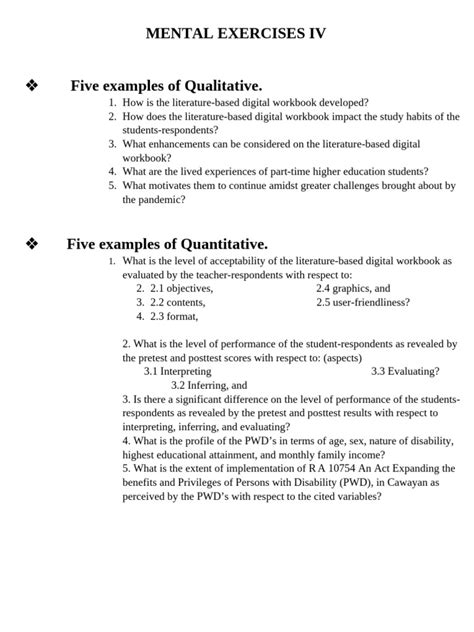 MENTAL EXERCISES IV

❖ Five examples of Qualitative.

1. How is the literature-based digital workbook developed?
2. How does the literature-based digital workbook impact the study habits of the students-respondents?
3. What enhancements can be considered on the literature-based digital workbook?
4. What are the lived experiences of part-time higher education students?
5. What motivates them to continue amidst greater challenges brought about by the pandemic?

❖ Five examples of Quantitative.

1. What is the level of acceptability of the literature-based digital workbook as evaluated by the teacher-respondents with respect to:
2. 2.1 objectives,
3. 2.2 contents,
4. 2.3 format,
2.4 graphics, and
2.5 user-friendliness?

2. What is the level of performance of the student-respondents as revealed by the pretest and posttest scores with respect to: (aspects)
3.1 Interpreting
3.2 Inferring, and
3.3 Evaluating?
3. Is there a significant difference on the level of performance of the students-respondents as revealed by the pretest and posttest results with respect to interpreting, inferring, and evaluating?
4. What is the profile of the PWD's in terms of age, sex, nature of disability, highest educational attainment, and monthly family income?
5. What is the extent of implementation of R A 10754 An Act Expanding the benefits and Privileges of Persons with Disability (PWD), in Cawayan as perceived by the PWD's with respect to the cited variables?